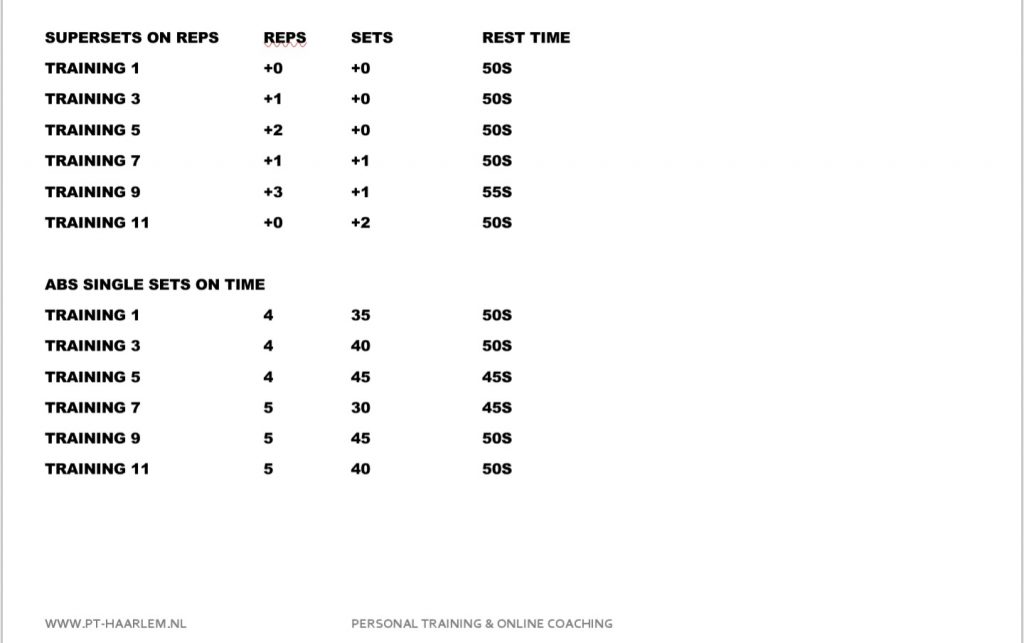 | SUPERSETS ON REPS | REPS | SETS | REST TIME |
|---|---|---|---|
| TRAINING 1 | +0 | +0 | 50S |
| TRAINING 3 | +1 | +0 | 50S |
| TRAINING 5 | +2 | +0 | 50S |
| TRAINING 7 | +1 | +1 | 50S |
| TRAINING 9 | +3 | +1 | 55S |
| TRAINING 11 | +0 | +2 | 50S |

| ABS SINGLE SETS ON TIME | | | |
|---|---|---|---|
| TRAINING 1 | 4 | 35 | 50S |
| TRAINING 3 | 4 | 40 | 50S |
| TRAINING 5 | 4 | 45 | 45S |
| TRAINING 7 | 5 | 30 | 45S |
| TRAINING 9 | 5 | 45 | 50S |
| TRAINING 11 | 5 | 40 | 50S |

WWW.PT-HAARLEM.NL

PERSONAL TRAINING & ONLINE COACHING